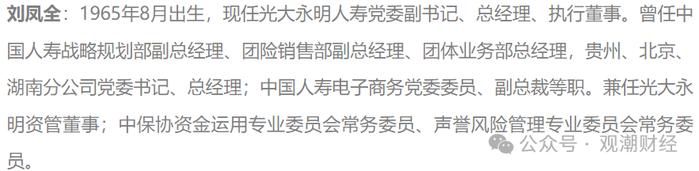 刘凤全：1965年8月出生，现任光大永明人寿党委副书记、总经理、执行董事。曾任中国人寿战略规划部副总经理、团险销售部副总经理、团体业务部总经理，贵州、北京、湖南分公司党委书记、总经理；中国人寿电子商务党委委员、副总裁等职。兼任光大永明资管董事；中保协资金运用专业委员会常务委员、声誉风险管理专业委员会常务委员。

公众号 · 观潮财经